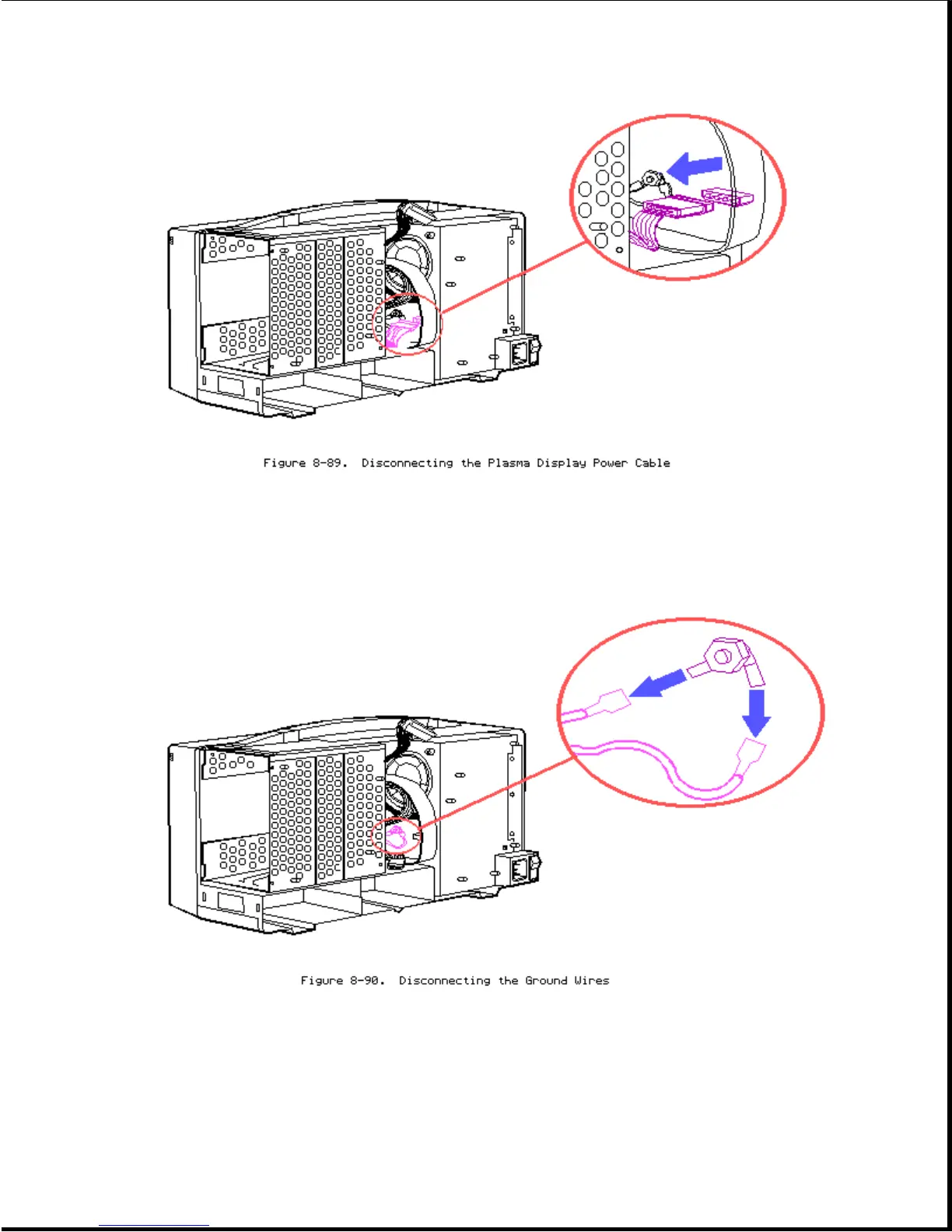 Figure 8-89. Disconnecting the Plasma Display Power Cable

Figure 8-90. Disconnecting the Ground Wires